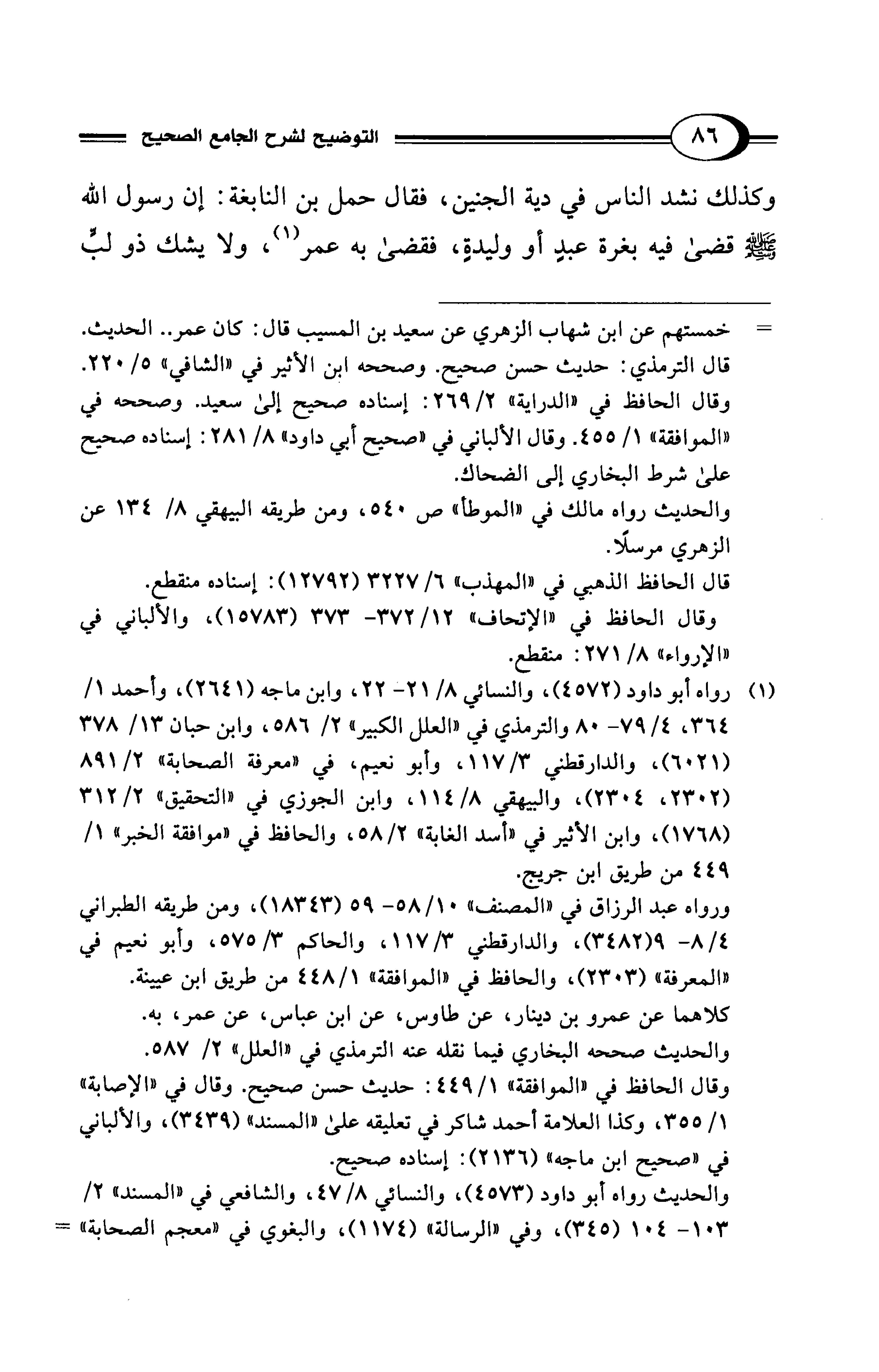 ٨٦ التوضيح لشرح الجامع الصحيح

وكذلك نشد الناس في دية الجنين، فقال حمل بن النابغة: إن رسول الله ﷺ قضىٰ فيه بغرة عبدٍ أو وليدةٍ، فقضىٰ به عمر$^{(١)}$، ولا يشك ذو لبٍّ

= خمستهم عن ابن شهاب الزهري عن سعيد بن المسيب قال: كان عمر.. الحديث. قال الترمذي: حديث حسن صحيح. وصححه ابن الأثير في «الشافي» ٥/ ٢٢٠. وقال الحافظ في «الدراية» ٢/ ٢٦٩: إسناده صحيح إلىٰ سعيد. وصححه في «الموافقة» ١/ ٤٥٥. وقال الألباني في «صحيح أبي داود» ٨/ ٢٨١: إسناده صحيح علىٰ شرط البخاري إلى الضحاك.

والحديث رواه مالك في «الموطأ» ص ٥٤٠، ومن طريقه البيهقي ٨/ ١٣٤ عن الزهري مرسلًا.

قال الحافظ الذهبي في «المهذب» ٦/ ٣٢٢٧ (١٢٧٩٢): إسناده منقطع.

وقال الحافظ في «الإتحاف» ١٢/ ٣٧٢- ٣٧٣ (١٥٧٨٣)، والألباني في «الإرواء» ٨/ ٢٧١: منقطع.

(١) رواه أبو داود (٤٥٧٢)، والنسائي ٨/ ٢١- ٢٢، وابن ماجه (٢٦٤١)، وأحمد ١/ ٣٦٤، ٤/ ٧٩- ٨٠ والترمذي في «العلل الكبير» ٢/ ٥٨٦، وابن حبان ١٣/ ٣٧٨ (٦٠٢١)، والدارقطني ٣/ ١١٧، وأبو نعيم، في «معرفة الصحابة» ٢/ ٨٩١ (٢٣٠٢، ٢٣٠٤)، والبيهقي ٨/ ١١٤، وابن الجوزي في «التحقيق» ٢/ ٣١٢ (١٧٦٨)، وابن الأثير في «أسد الغابة» ٢/ ٥٨، والحافظ في «موافقة الخبر» ١/ ٤٤٩ من طريق ابن جريج.

ورواه عبد الرزاق في «المصنف» ١٠/ ٥٨- ٥٩ (١٨٣٤٣)، ومن طريقه الطبراني ٤/ ٨- ٩(٣٤٨٢)، والدارقطني ٣/ ١١٧، والحاكم ٣/ ٥٧٥، وأبو نعيم في «المعرفة» (٢٣٠٣)، والحافظ في «الموافقة» ١/ ٤٤٨ من طريق ابن عيينة.

كلاهما عن عمرو بن دينار، عن طاوس، عن ابن عباس، عن عمر، به.

والحديث صححه البخاري فيما نقله عنه الترمذي في «العلل» ٢/ ٥٨٧.

وقال الحافظ في «الموافقة» ١/ ٤٤٩: حديث حسن صحيح. وقال في «الإصابة» ١/ ٣٥٥، وكذا العلامة أحمد شاكر في تعليقه علىٰ «المسند» (٣٤٣٩)، والألباني في «صحيح ابن ماجه» (٢١٣٦): إسناده صحيح.

والحديث رواه أبو داود (٤٥٧٣)، والنسائي ٨/ ٤٧، والشافعي في «المسند» ٢/ ١٠٣- ١٠٤ (٣٤٥)، وفي «الرسالة» (١١٧٤)، والبغوي في «معجم الصحابة» =